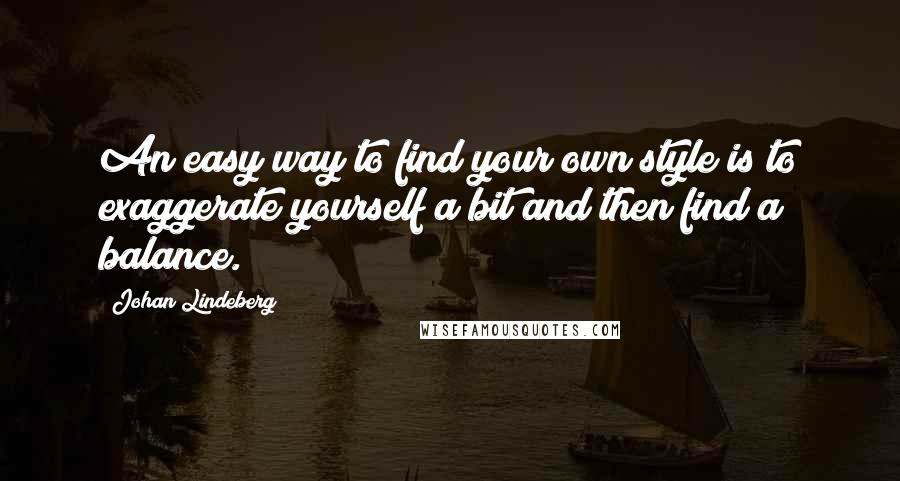 An easy way to find your own style is to exaggerate yourself a bit and then find a balance.

Johan Lindeberg

WISEFAMOUSQUOTES.COM